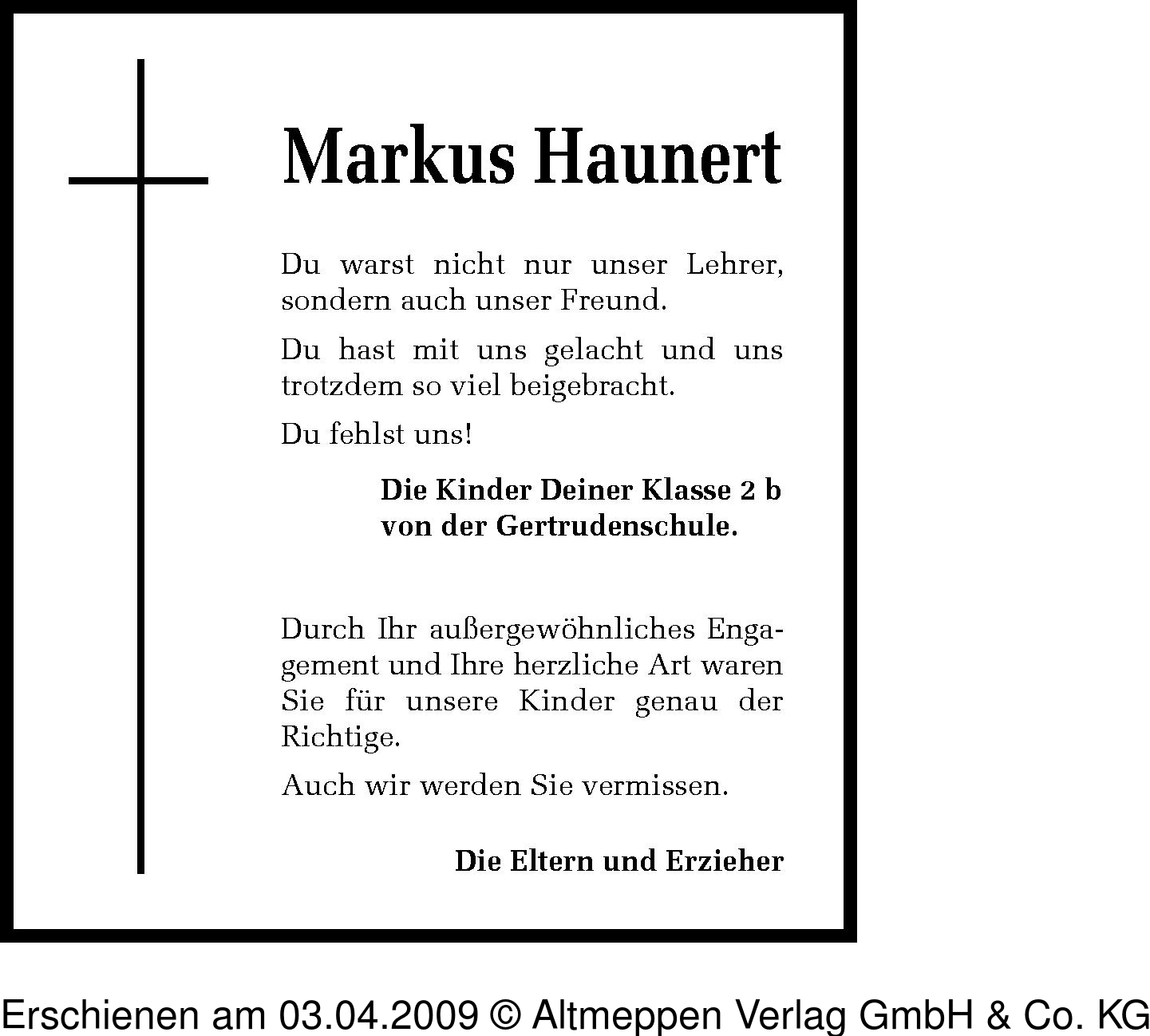 Markus Haunert

Du warst nicht nur unser Lehrer, sondern auch unser Freund.

Du hast mit uns gelacht und uns trotzdem so viel beigebracht.

Du fehlst uns!

Die Kinder Deiner Klasse 2 b von der Gertrudenschule.

Durch Ihr außergewöhnliches Engagement und Ihre herzliche Art waren Sie für unsere Kinder genau der Richtige.

Auch wir werden Sie vermissen.

Die Eltern und Erzieher

Erschienen am 03.04.2009 © Altmeppen Verlag GmbH & Co. KG